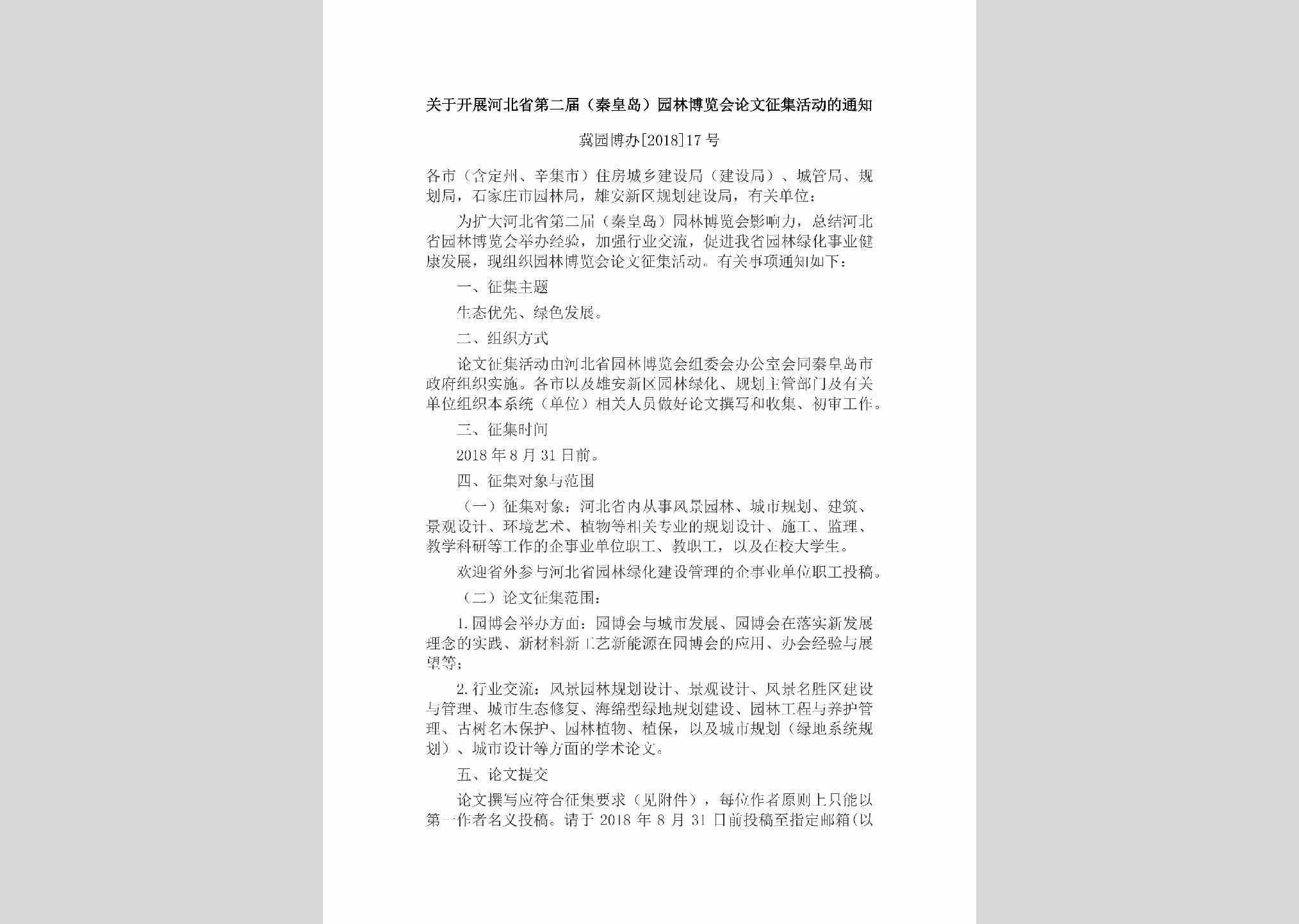 关于开展河北省第二届（秦皇岛）园林博览会论文征集活动的通知

冀园博办[2018]17号

各市（含定州、辛集市）住房城乡建设局（建设局）、城管局、规划局，石家庄市园林局，雄安新区规划建设局，有关单位：

为扩大河北省第二届（秦皇岛）园林博览会影响力，总结河北省园林博览会举办经验，加强行业交流，促进我省园林绿化事业健康发展，现组织园林博览会论文征集活动。有关事项通知如下：

一、征集主题

生态优先、绿色发展。

二、组织方式

论文征集活动由河北省园林博览会组委会办公室会同秦皇岛市政府组织实施。各市以及雄安新区园林绿化、规划主管部门及有关单位组织本系统（单位）相关人员做好论文撰写和收集、初审工作。

三、征集时间

2018年8月31日前。

四、征集对象与范围

（一）征集对象：河北省内从事风景园林、城市规划、建筑、景观设计、环境艺术、植物等相关专业的规划设计、施工、监理、教学科研等工作的企事业单位职工、教职工，以及在校大学生。

欢迎省外参与河北省园林绿化建设管理的企事业单位职工投稿。

（二）论文征集范围：

1.园博会举办方面：园博会与城市发展、园博会在落实新发展理念的实践、新材料新工艺新能源在园博会的应用、办会经验与展望等；

2.行业交流：风景园林规划设计、景观设计、风景名胜区建设与管理、城市生态修复、海绵型绿地规划建设、园林工程与养护管理、古树名木保护、园林植物、植保，以及城市规划（绿地系统规划）、城市设计等方面的学术论文。

五、论文提交

论文撰写应符合征集要求（见附件），每位作者原则上只能以第一作者名义投稿。请于2018年8月31日前投稿至指定邮箱(以